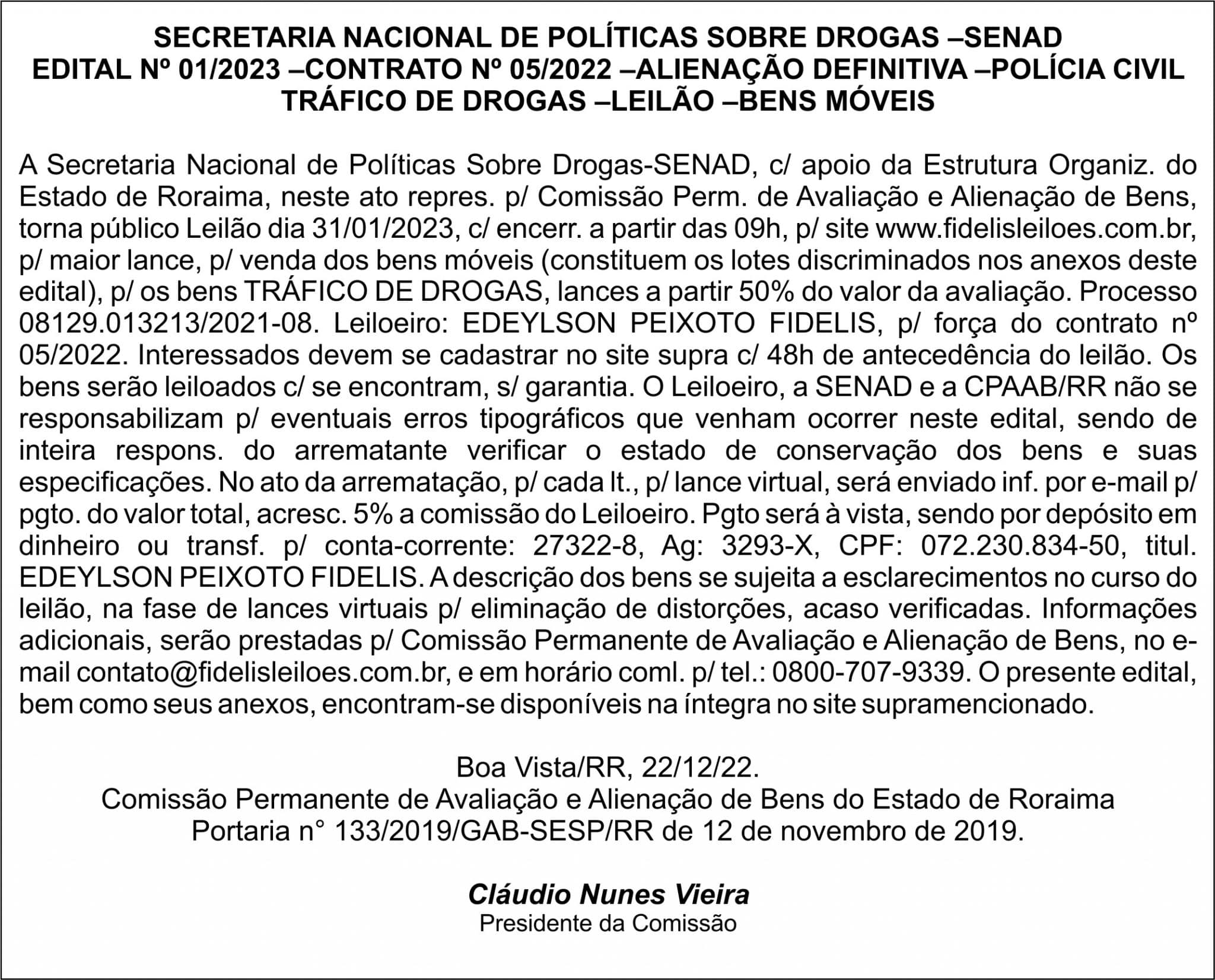 SECRETARIA NACIONAL DE POLÍTICAS SOBRE DROGAS –SENAD
EDITAL Nº 01/2023 –CONTRATO Nº 05/2022 –ALIENAÇÃO DEFINITIVA –POLÍCIA CIVIL
TRÁFICO DE DROGAS –LEILÃO –BENS MÓVEIS

A Secretaria Nacional de Políticas Sobre Drogas-SENAD, c/ apoio da Estrutura Organiz. do Estado de Roraima, neste ato repres. p/ Comissão Perm. de Avaliação e Alienação de Bens, torna público Leilão dia 31/01/2023, c/ encerr. a partir das 09h, p/ site www.fidelisleiloes.com.br, p/ maior lance, p/ venda dos bens móveis (constituem os lotes discriminados nos anexos deste edital), p/ os bens TRÁFICO DE DROGAS, lances a partir 50% do valor da avaliação. Processo 08129.013213/2021-08. Leiloeiro: EDEYLSON PEIXOTO FIDELIS, p/ força do contrato nº 05/2022. Interessados devem se cadastrar no site supra c/ 48h de antecedência do leilão. Os bens serão leiloados c/ se encontram, s/ garantia. O Leiloeiro, a SENAD e a CPAAB/RR não se responsabilizam p/ eventuais erros tipográficos que venham ocorrer neste edital, sendo de inteira respons. do arrematante verificar o estado de conservação dos bens e suas especificações. No ato da arrematação, p/ cada lt., p/ lance virtual, será enviado inf. por e-mail p/ pgto. do valor total, acresc. 5% a comissão do Leiloeiro. Pgto será à vista, sendo por depósito em dinheiro ou transf. p/ conta-corrente: 27322-8, Ag: 3293-X, CPF: 072.230.834-50, titul. EDEYLSON PEIXOTO FIDELIS. A descrição dos bens se sujeita a esclarecimentos no curso do leilão, na fase de lances virtuais p/ eliminação de distorções, acaso verificadas. Informações adicionais, serão prestadas p/ Comissão Permanente de Avaliação e Alienação de Bens, no e-mail contato@fidelisleiloes.com.br, e em horário coml. p/ tel.: 0800-707-9339. O presente edital, bem como seus anexos, encontram-se disponíveis na íntegra no site supramencionado.

Boa Vista/RR, 22/12/22.
Comissão Permanente de Avaliação e Alienação de Bens do Estado de Roraima
Portaria n° 133/2019/GAB-SESP/RR de 12 de novembro de 2019.

Cláudio Nunes Vieira
Presidente da Comissão